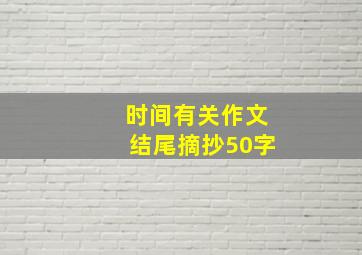 时间有关作文
结尾摘抄50字